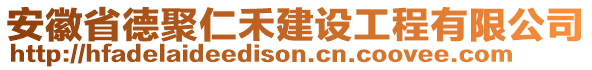 安徽省德聚仁禾建设工程有限公司
http://hfadelaideedison.cn.coovee.com